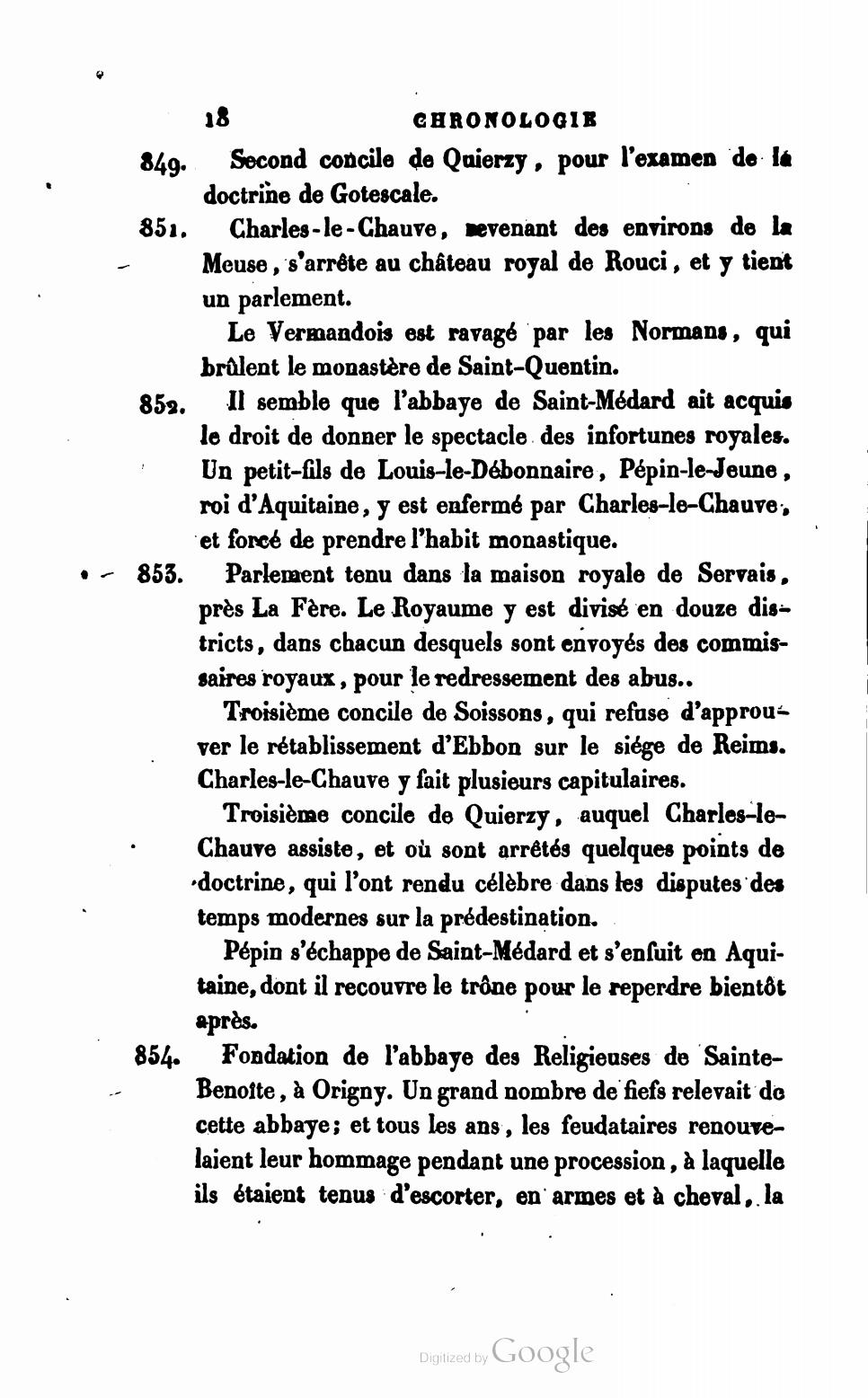 18 CHRONOLOGIE

849. Second concile de Quierzy, pour l'examen de la doctrine de Gotescale.

851. Charles-le-Chauve, revenant des environs de la Meuse, s'arrête au château royal de Rouci, et y tient un parlement.

Le Vermandois est ravagé par les Normans, qui brûlent le monastère de Saint-Quentin.

852. Il semble que l'abbaye de Saint-Médard ait acquis le droit de donner le spectacle des infortunes royales. Un petit-fils de Louis-le-Débonnaire, Pépin-le-Jeune, roi d'Aquitaine, y est enfermé par Charles-le-Chauve, et forcé de prendre l'habit monastique.

853. Parlement tenu dans la maison royale de Servais, près La Fère. Le Royaume y est divisé en douze districts, dans chacun desquels sont envoyés des commissaires royaux, pour le redressement des abus..

Troisième concile de Soissons, qui refuse d'approuver le rétablissement d'Ebbon sur le siége de Reims. Charles-le-Chauve y fait plusieurs capitulaires.

Troisième concile de Quierzy, auquel Charles-le-Chauve assiste, et où sont arrêtés quelques points de doctrine, qui l'ont rendu célèbre dans les disputes des temps modernes sur la prédestination.

Pépin s'échappe de Saint-Médard et s'enfuit en Aquitaine, dont il recouvre le trône pour le reperdre bientôt après.

854. Fondation de l'abbaye des Religieuses de Sainte-Benoîte, à Origny. Un grand nombre de fiefs relevait de cette abbaye; et tous les ans, les feudataires renouvelaient leur hommage pendant une procession, à laquelle ils étaient tenus d'escorter, en armes et à cheval, la

Digitized by Google